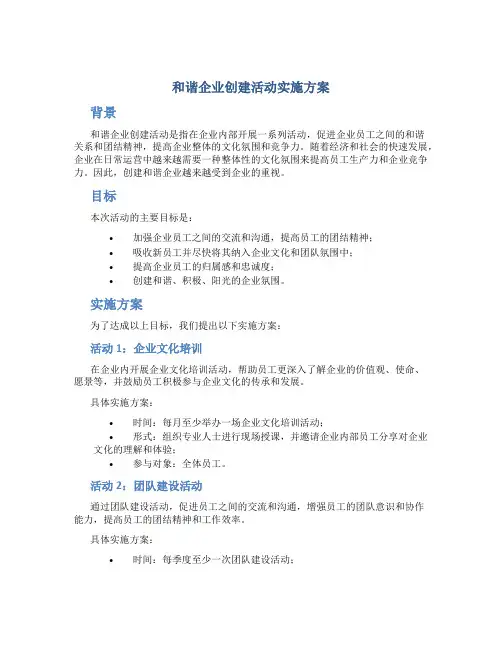 和谐企业创建活动实施方案

背景

和谐企业创建活动是指在企业内部开展一系列活动，促进企业员工之间的和谐关系和团结精神，提高企业整体的文化氛围和竞争力。随着经济和社会的快速发展，企业在日常运营中越来越需要一种整体性的文化氛围来提高员工生产力和企业竞争力。因此，创建和谐企业越来越受到企业的重视。

目标

本次活动的主要目标是：

• 加强企业员工之间的交流和沟通，提高员工的团结精神；
• 吸收新员工并尽快将其纳入企业文化和团队氛围中；
• 提高企业员工的归属感和忠诚度；
• 创建和谐、积极、阳光的企业氛围。

实施方案

为了达成以上目标，我们提出以下实施方案：

活动 1：企业文化培训

在企业内开展企业文化培训活动，帮助员工更深入了解企业的价值观、使命、愿景等，并鼓励员工积极参与企业文化的传承和发展。

具体实施方案：

• 时间：每月至少举办一场企业文化培训活动；
• 形式：组织专业人士进行现场授课，并邀请企业内部员工分享对企业文化的理解和体验；
• 参与对象：全体员工。

活动 2：团队建设活动

通过团队建设活动，促进员工之间的交流和沟通，增强员工的团队意识和协作能力，提高员工的团结精神和工作效率。

具体实施方案：

• 时间：每季度至少一次团队建设活动；